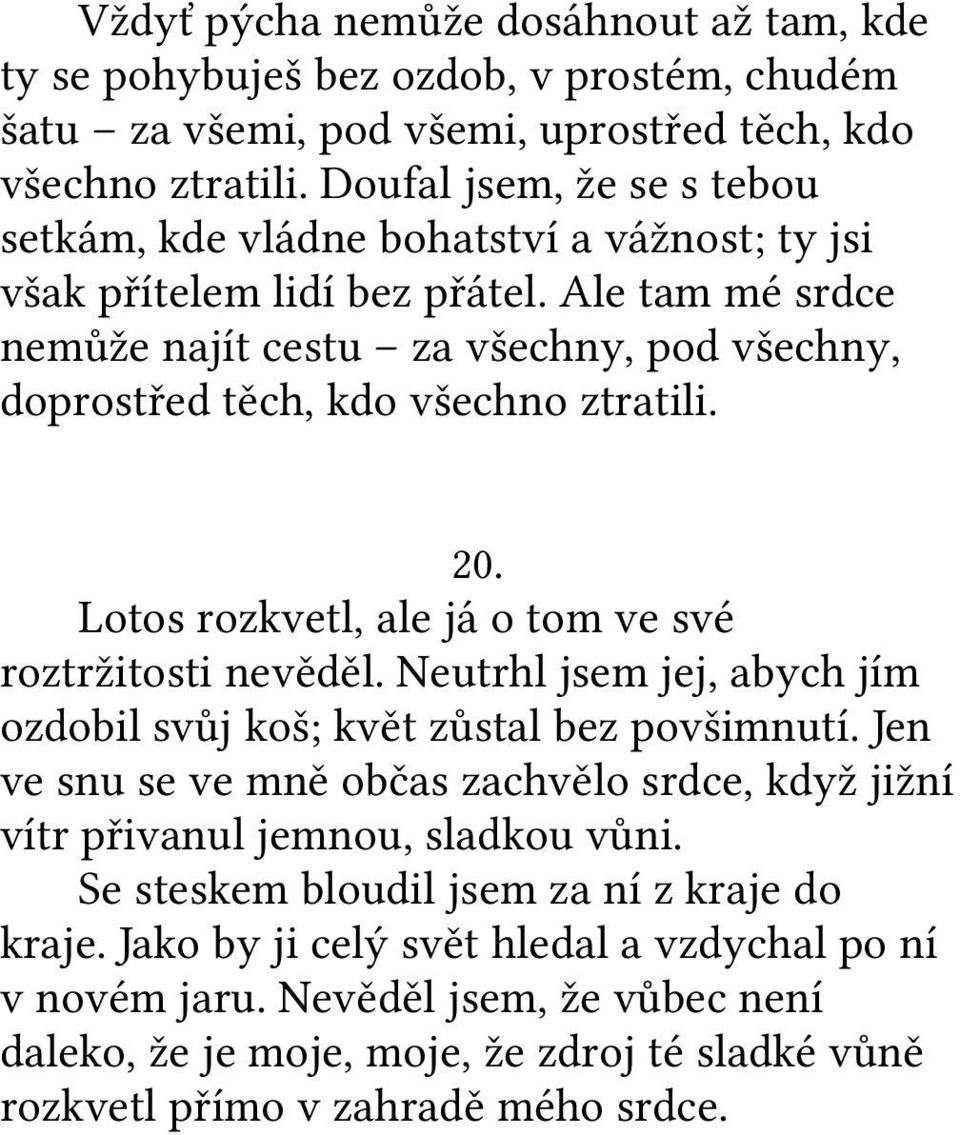 Vždyť pýcha nemůže dosáhnout až tam, kde ty se pohybuješ bez ozdob, v prostém, chudém šatu – za všemi, pod všemi, uprostřed těch, kdo všechno ztratili. Doufal jsem, že se s tebou setkám, kde vládne bohatství a vážnost; ty jsi však přítelem lidí bez přátel. Ale tam mé srdce nemůže najít cestu – za všechny, pod všechny, doprostřed těch, kdo všechno ztratili.

20.

Lotos rozkvetl, ale já o tom ve své roztržitosti nevěděl. Neutrhl jsem jej, abych jím ozdobil svůj koš; květ zůstal bez povšimnutí. Jen ve snu se ve mně občas zachvělo srdce, když jižní vítr přivanul jemnou, sladkou vůni.

Se steskem bloudil jsem za ní z kraje do kraje. Jako by ji celý svět hledal a vzdychal po ní v novém jaru. Nevěděl jsem, že vůbec není daleko, že je moje, moje, že zdroj té sladké vůně rozkvetl přímo v zahradě mého srdce.